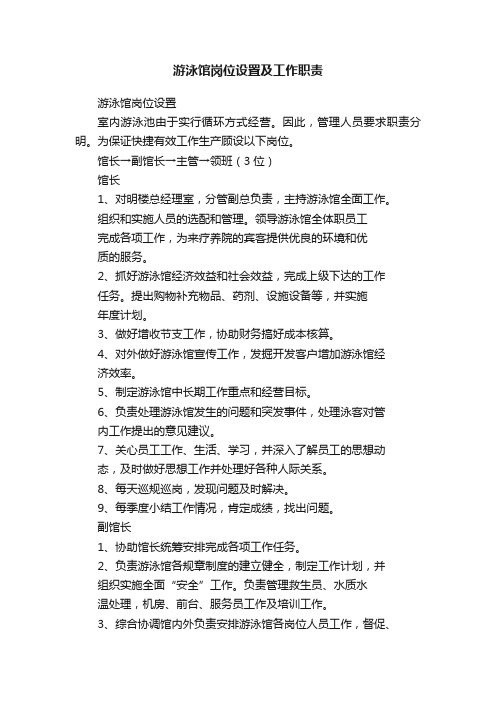 游泳馆岗位设置及工作职责

游泳馆岗位设置

室内游泳池由于实行循环方式经营。因此，管理人员要求职责分明。为保证快捷有效工作生产顾设以下岗位。

馆长一副馆长一主管一领班（3位）

馆长

1、对明楼总经理室，分管副总负责，主持游泳馆全面工作。组织和实施人员的选配和管理。领导游泳馆全体职员工完成各项工作，为来疗养院的宾客提供优良的环境和优质的服务。

2、抓好游泳馆经济效益和社会效益，完成上级下达的工作任务。提出购物补充物品、药剂、设施设备等，并实施年度计划。

3、做好增收节支工作，协助财务搞好成本核算。

4、对外做好游泳馆宣传工作，发掘开发客户增加游泳馆经济效率。

5、制定游泳馆中长期工作重点和经营目标。

6、负责处理游泳馆发生的问题和突发事件，处理泳客对管内工作提出的意见建议。

7、关心员工工作、生活、学习，并深入了解员工的思想动态，及时做好思想工作并处理好各种人际关系。

8、每天巡规巡岗，发现问题及时解决。

9、每季度小结工作情况，肯定成绩，找出问题。

副馆长

1、协助馆长统筹安排完成各项工作任务。

2、负责游泳馆各规章制度的建立健全，制定工作计划，并组织实施全面“安全”工作。负责管理救生员、水质水温处理，机房、前台、服务员工作及培训工作。

3、综合协调馆内外负责安排游泳馆各岗位人员工作，督促、